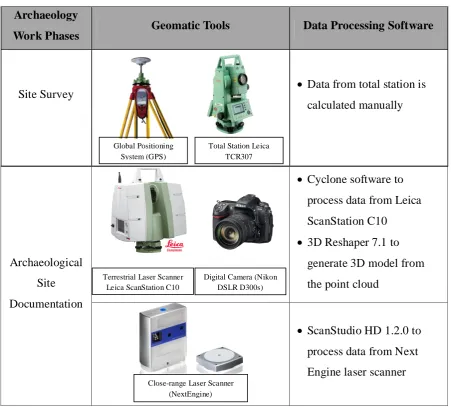 | Archaeology Work Phases | Geomatic Tools | Data Processing Software |
|---|---|---|
| Site Survey | Global Positioning System (GPS) Total Station Leica TCR307 | • Data from total station is calculated manually |
| Archaeological Site Documentation | Leica Terrestrial Laser Scanner Leica ScanStation C10 Digital Camera (Nikon DSLR D300s) | • Cyclone software to process data from Leica ScanStation C10 • 3D Reshaper 7.1 to generate 3D model from the point cloud |
| | Close-range Laser Scanner (NextEngine) | • ScanStudio HD 1.2.0 to process data from Next Engine laser scanner |